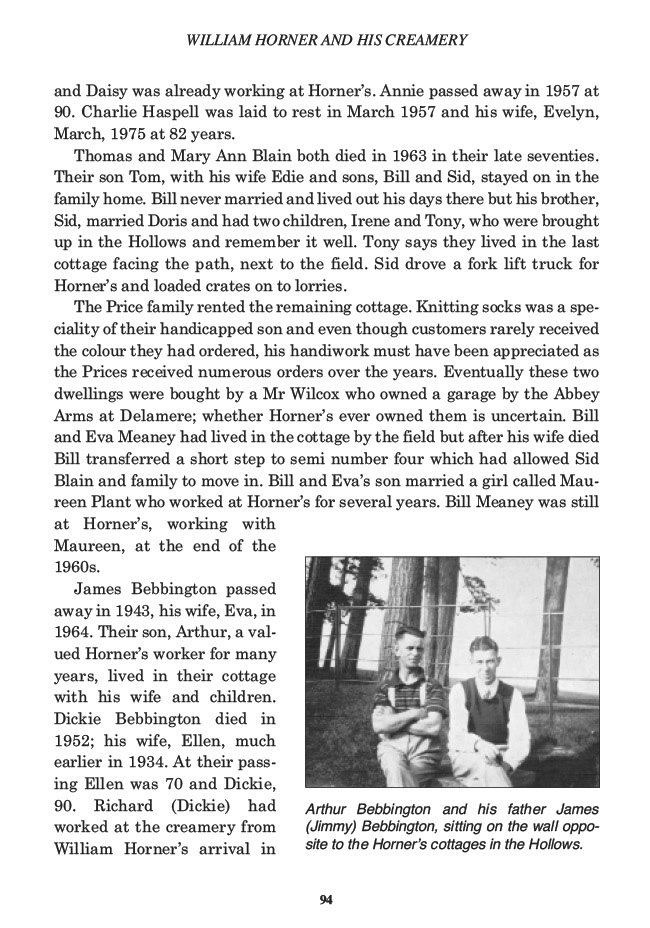 WILLIAM HORNER AND HIS CREAMERY

and Daisy was already working at Horner's. Annie passed away in 1957 at 90. Charlie Haspell was laid to rest in March 1957 and his wife, Evelyn, March, 1975 at 82 years.

Thomas and Mary Ann Blain both died in 1963 in their late seventies. Their son Tom, with his wife Edie and sons, Bill and Sid, stayed on in the family home. Bill never married and lived out his days there but his brother, Sid, married Doris and had two children, Irene and Tony, who were brought up in the Hollows and remember it well. Tony says they lived in the last cottage facing the path, next to the field. Sid drove a fork lift truck for Horner's and loaded crates on to lorries.

The Price family rented the remaining cottage. Knitting socks was a speciality of their handicapped son and even though customers rarely received the colour they had ordered, his handiwork must have been appreciated as the Prices received numerous orders over the years. Eventually these two dwellings were bought by a Mr Wilcox who owned a garage by the Abbey Arms at Delamere; whether Horner's ever owned them is uncertain. Bill and Eva Meaney had lived in the cottage by the field but after his wife died Bill transferred a short step to semi number four which had allowed Sid Blain and family to move in. Bill and Eva's son married a girl called Maureen Plant who worked at Horner's for several years. Bill Meaney was still at Horner's, working with Maureen, at the end of the 1960s.

James Bebbington passed away in 1943, his wife, Eva, in 1964. Their son, Arthur, a valued Horner's worker for many years, lived in their cottage with his wife and children. Dickie Bebbington died in 1952; his wife, Ellen, much earlier in 1934. At their passing Ellen was 70 and Dickie, 90. Richard (Dickie) had worked at the creamery from William Horner's arrival in

Arthur Bebbington and his father James (Jimmy) Bebbington, sitting on the wall opposite to the Horner's cottages in the Hollows.

94